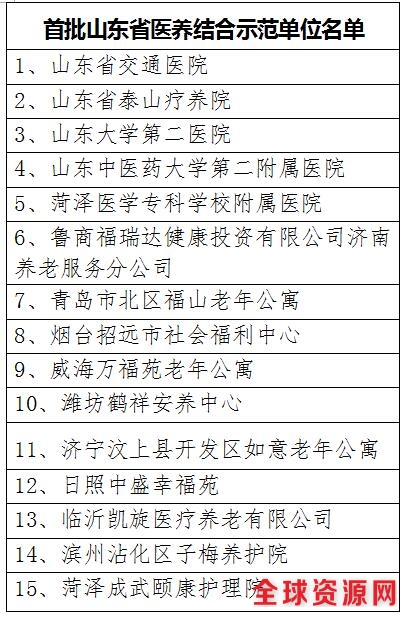 | 首批山东省医养结合示范单位名单 |
|---|
| 1、山东省交通医院 |
| 2、山东省泰山疗养院 |
| 3、山东大学第二医院 |
| 4、山东中医药大学第二附属医院 |
| 5、菏泽医学专科学校附属医院 |
| 6、鲁商福瑞达健康投资有限公司济南养老服务分公司 |
| 7、青岛市北区福山老年公寓 |
| 8、烟台招远市社会福利中心 |
| 9、威海万福苑老年公寓 |
| 10、潍坊鹤祥安养中心 |
| 11、济宁汶上县开发区如意老年公寓 |
| 12、日照中盛幸福苑 |
| 13、临沂凯旋医疗养老有限公司 |
| 14、滨州沾化区子梅养护院 |
| 15、菏泽成武颐康护理院 |

全球资源网